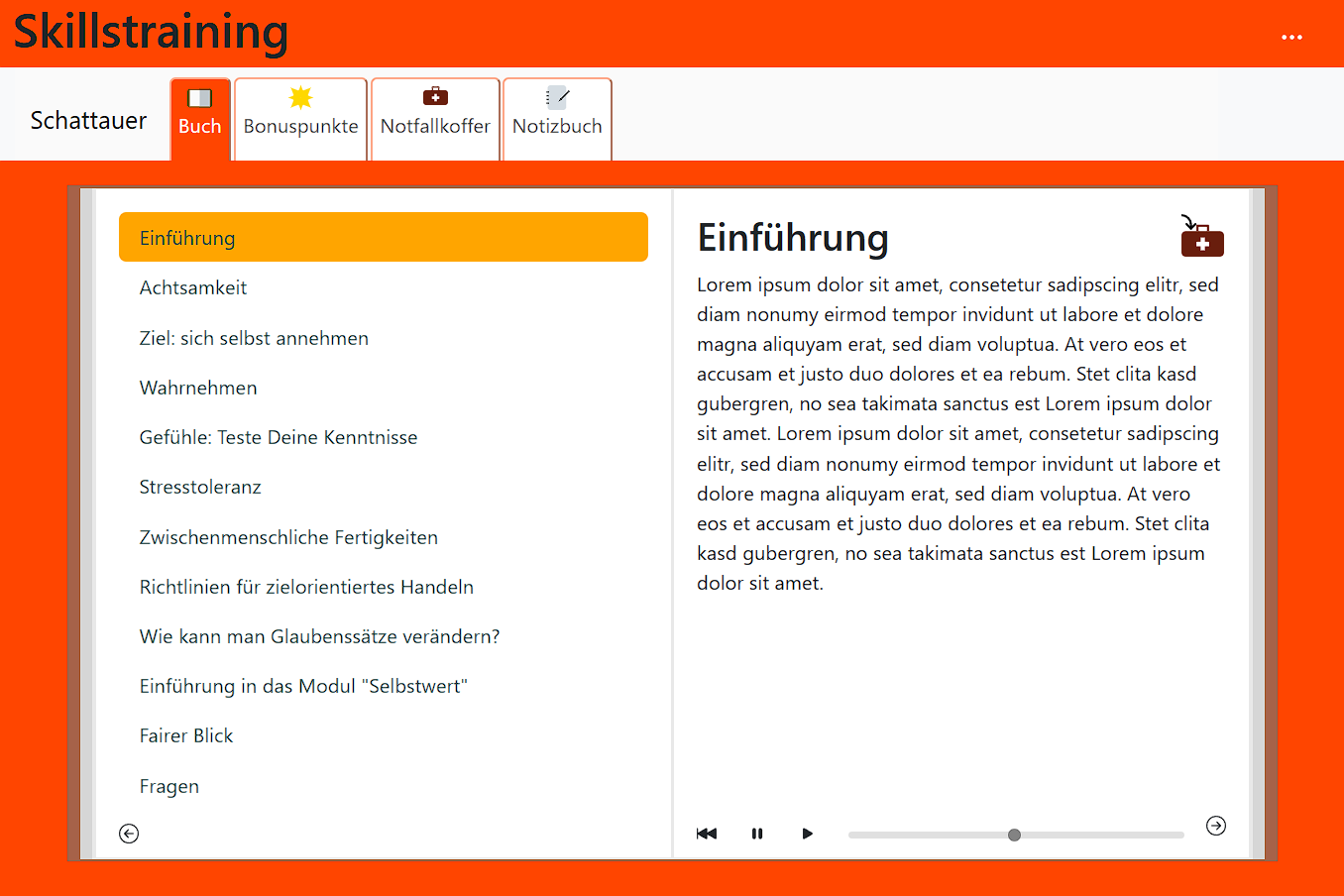 Skillstraining

...

Schattauer

Buch

Bonuspunkte

Notfallkoffer

Notizbuch

Einführung

Achtsamkeit

Ziel: sich selbst annehmen

Wahrnehmen

Gefühle: Teste Deine Kenntnisse

Stresstoleranz

Zwischenmenschliche Fertigkeiten

Richtlinien für zielorientiertes Handeln

Wie kann man Glaubenssätze verändern?

Einführung in das Modul "Selbstwert"

Fairer Blick

Fragen

Einführung

Lorem ipsum dolor sit amet, consetetur sadipscing elitr, sed diam nonumy eirmod tempor invidunt ut labore et dolore magna aliquyam erat, sed diam voluptua. At vero eos et accusam et justo duo dolores et ea rebum. Stet clita kasd gubergren, no sea takimata sanctus est Lorem ipsum dolor sit amet. Lorem ipsum dolor sit amet, consetetur sadipscing elitr, sed diam nonumy eirmod tempor invidunt ut labore et dolore magna aliquyam erat, sed diam voluptua. At vero eos et accusam et justo duo dolores et ea rebum. Stet clita kasd gubergren, no sea takimata sanctus est Lorem ipsum dolor sit amet.